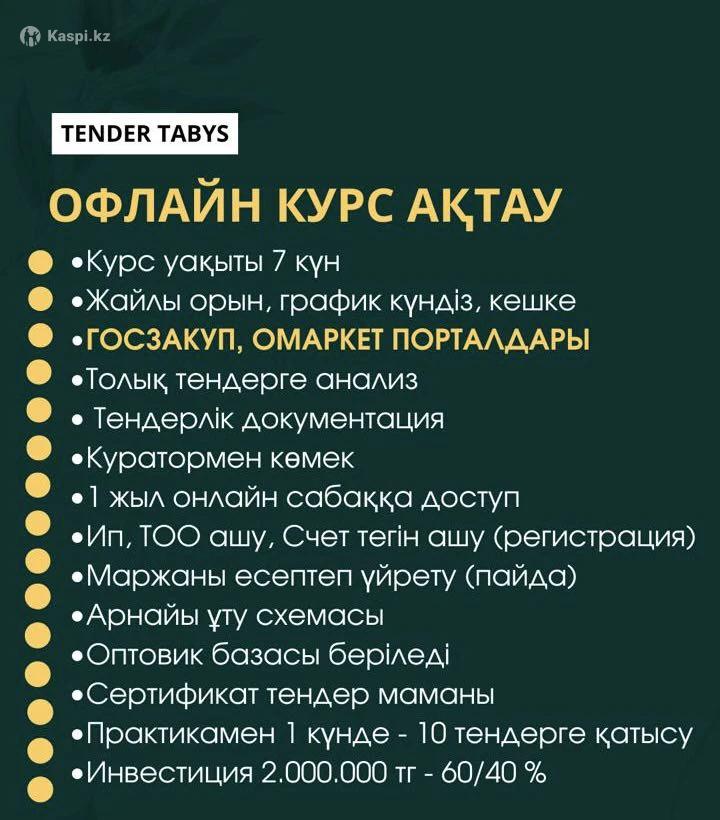 Kaspi.kz

TENDER TABYS

ОФЛАЙН КУРС АҚТАУ

•Курс уақыты 7 күн
•Жайлы орын, график күндіз, кешке
•ГОСЗАКУП, ОМАРКЕТ ПОРТАЛДАРЫ
•Толық тендерге анализ
• Тендерлік документация
•Куратормен көмек
•1 жыл онлайн сабаққа доступ
•Ип, ТОО ашу, Счет тегін ашу (регистрация)
•Маржаны есептеп үйрету (пайда)
•Арнайы ұту схемасы
•Оптовик базасы беріледі
•Сертификат тендер маманы
•Практикамен 1 күнде - 10 тендерге қатысу
•Инвестиция 2.000.000 тг - 60/40 %